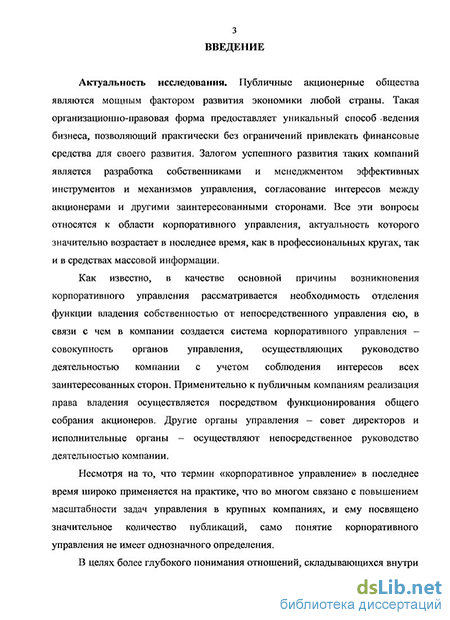 3

ВВЕДЕНИЕ

Актуальность исследования. Публичные акционерные общества являются мощным фактором развития экономики любой страны. Такая организационно-правовая форма предоставляет уникальный способ ведения бизнеса, позволяющий практически без ограничений привлекать финансовые средства для своего развития. Залогом успешного развития таких компаний является разработка собственниками и менеджментом эффективных инструментов и механизмов управления, согласование интересов между акционерами и другими заинтересованными сторонами. Все эти вопросы относятся к области корпоративного управления, актуальность которого значительно возрастает в последнее время, как в профессиональных кругах, так и в средствах массовой информации.

Как известно, в качестве основной причины возникновения корпоративного управления рассматривается необходимость отделения функции владения собственностью от непосредственного управления ею, в связи с чем в компании создается система корпоративного управления – совокупность органов управления, осуществляющих руководство деятельностью компании с учетом соблюдения интересов всех заинтересованных сторон. Применительно к публичным компаниям реализация права владения осуществляется посредством функционирования общего собрания акционеров. Другие органы управления – совет директоров и исполнительные органы – осуществляют непосредственное руководство деятельностью компании.

Несмотря на то, что термин «корпоративное управление» в последнее время широко применяется на практике, что во многом связано с повышением масштабности задач управления в крупных компаниях, и ему посвящено значительное количество публикаций, само понятие корпоративного управления не имеет однозначного определения.

В целях более глубокого понимания отношений, складывающихся внутри

dsLib.net
библиотека диссертаций